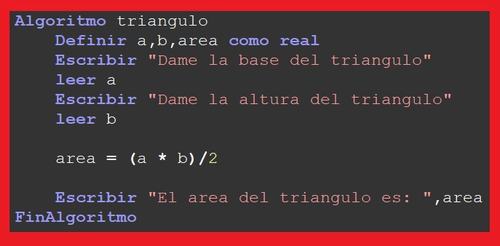 Algoritmo triangulo
    Definir a,b,area como real
    Escribir "Dame la base del triangulo"
    leer a
    Escribir "Dame la altura del triangulo"
    leer b

    area = (a * b)/2

    Escribir "El area del triangulo es: ",area
FinAlgoritmo